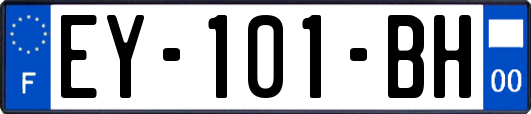 F
EY-101-BH
00